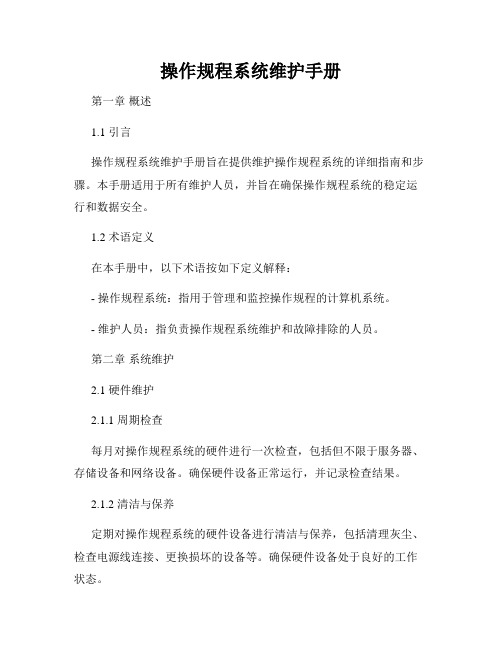 操作规程系统维护手册

第一章 概述

1.1 引言

操作规程系统维护手册旨在提供维护操作规程系统的详细指南和步骤。本手册适用于所有维护人员，并旨在确保操作规程系统的稳定运行和数据安全。

1.2 术语定义

在本手册中，以下术语按如下定义解释：

- 操作规程系统：指用于管理和监控操作规程的计算机系统。

- 维护人员：指负责操作规程系统维护和故障排除的人员。

第二章 系统维护

2.1 硬件维护

2.1.1 周期检查

每月对操作规程系统的硬件进行一次检查，包括但不限于服务器、存储设备和网络设备。确保硬件设备正常运行，并记录检查结果。

2.1.2 清洁与保养

定期对操作规程系统的硬件设备进行清洁与保养，包括清理灰尘、检查电源线连接、更换损坏的设备等。确保硬件设备处于良好的工作状态。